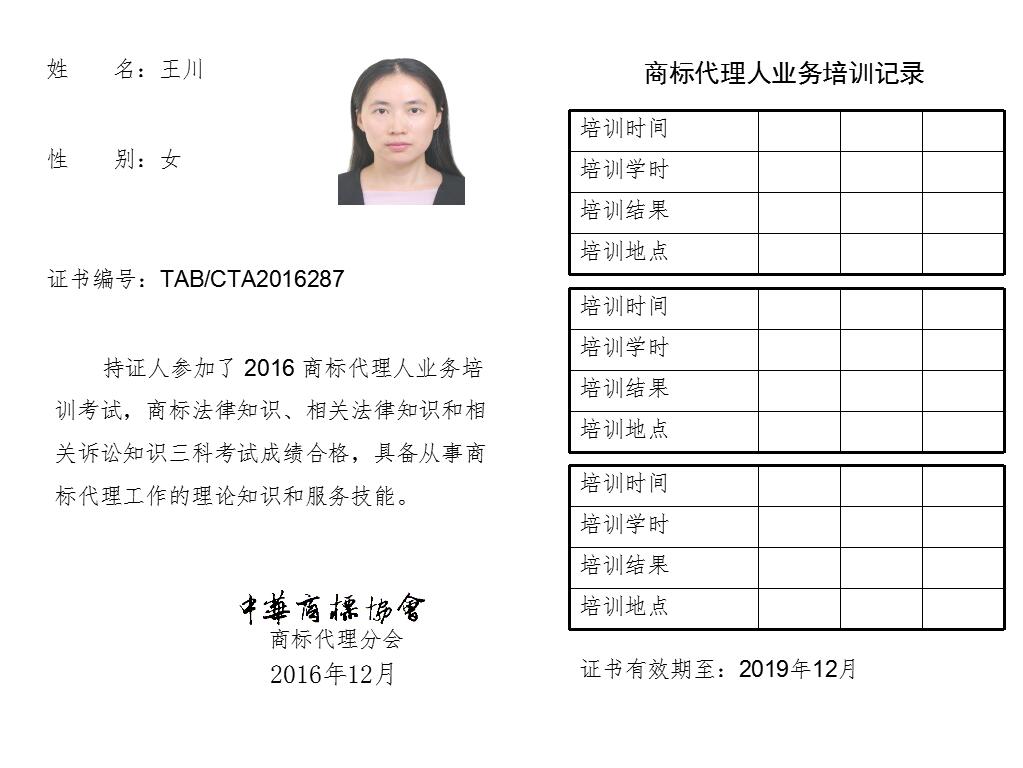 姓　　名：王川

性　　别：女

证书编号：TAB/CTA2016287

持证人参加了 2016 商标代理人业务培训考试，商标法律知识、相关法律知识和相关诉讼知识三科考试成绩合格，具备从事商标代理工作的理论知识和服务技能。

中華商標協會
商标代理分会
2016年12月

商标代理人业务培训记录

| 培训时间 | | | |
|---|---|---|---|
| 培训学时 | | | |
| 培训结果 | | | |
| 培训地点 | | | |

| 培训时间 | | | |
|---|---|---|---|
| 培训学时 | | | |
| 培训结果 | | | |
| 培训地点 | | | |

| 培训时间 | | | |
|---|---|---|---|
| 培训学时 | | | |
| 培训结果 | | | |
| 培训地点 | | | |

证书有效期至：2019年12月